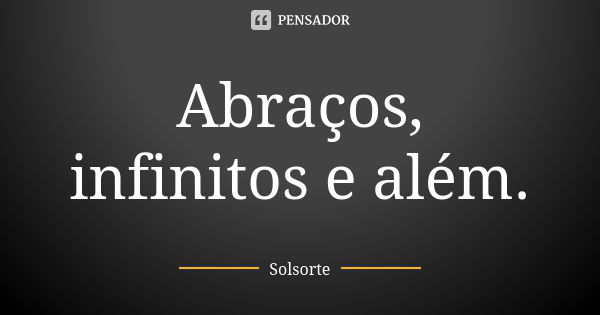 PENSADOR

Abraços, infinitos e além.

Solsorte